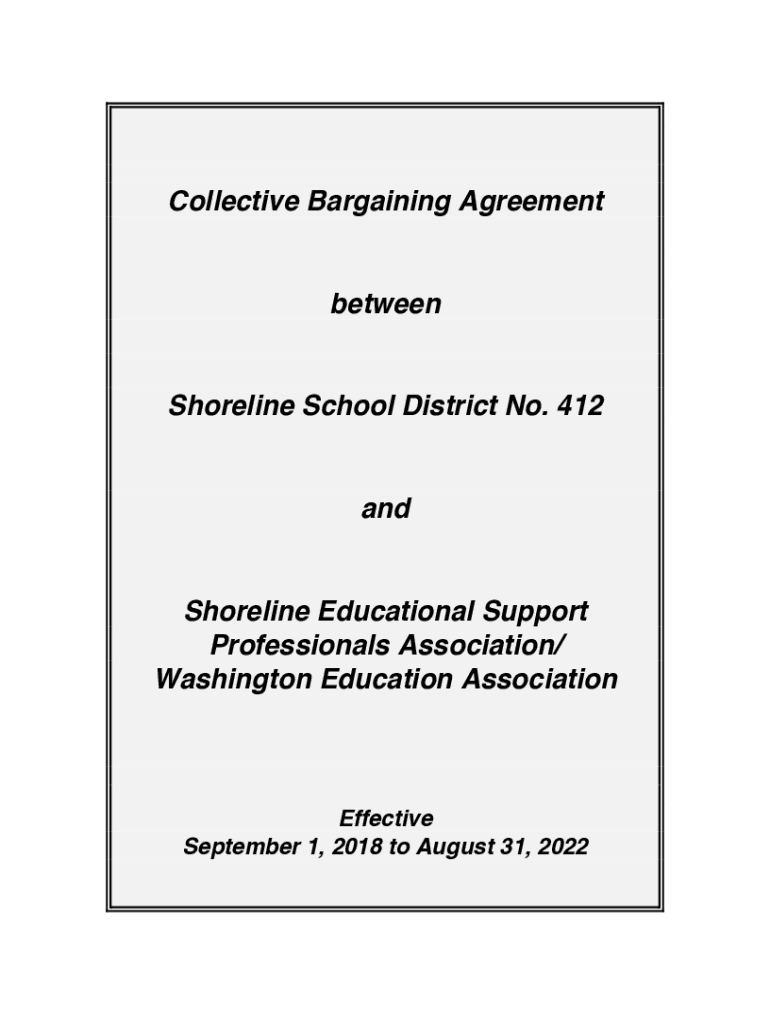 Collective Bargaining Agreement

between

Shoreline School District No. 412

and

Shoreline Educational Support Professionals Association/ Washington Education Association

Effective
September 1, 2018 to August 31, 2022